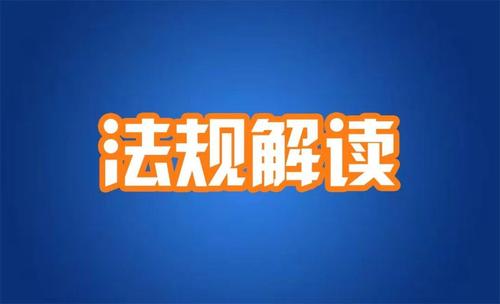 法规解读